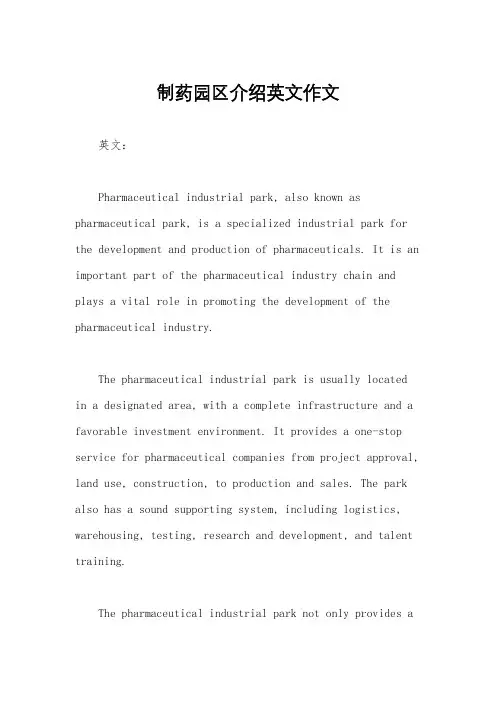 制药园区介绍英文作文

英文：

Pharmaceutical industrial park, also known as pharmaceutical park, is a specialized industrial park for the development and production of pharmaceuticals. It is an important part of the pharmaceutical industry chain and plays a vital role in promoting the development of the pharmaceutical industry.

The pharmaceutical industrial park is usually located in a designated area, with a complete infrastructure and a favorable investment environment. It provides a one-stop service for pharmaceutical companies from project approval, land use, construction, to production and sales. The park also has a sound supporting system, including logistics, warehousing, testing, research and development, and talent training.

The pharmaceutical industrial park not only provides a